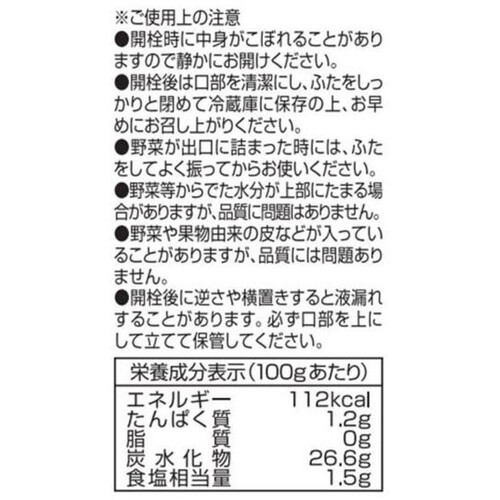 ※ご使用上の注意
●開栓時に中身がこぼれることがありますので静かにお開けください。
●開栓後は口部を清潔にし、ふたをしっかりと閉めて冷蔵庫に保存の上、お早めにお召し上がりください。
●野菜が出口に詰まった時には、ふたをしてよく振ってからお使いください。
●野菜等からでた水分が上部にたまる場合がありますが、品質に問題はありません。
●野菜や果物由来の皮などが入っていることがありますが、品質には問題ありません。
●開栓後に逆さや横置きすると液漏れすることがあります。必ず口部を上にして立てて保管してください。

| 栄養成分表示(100gあたり) | |
|---|---|
| エネルギー | 112kcal |
| たんぱく質 | 1.2g |
| 脂質 | 0g |
| 炭水化物 | 26.6g |
| 食塩相当量 | 1.5g |